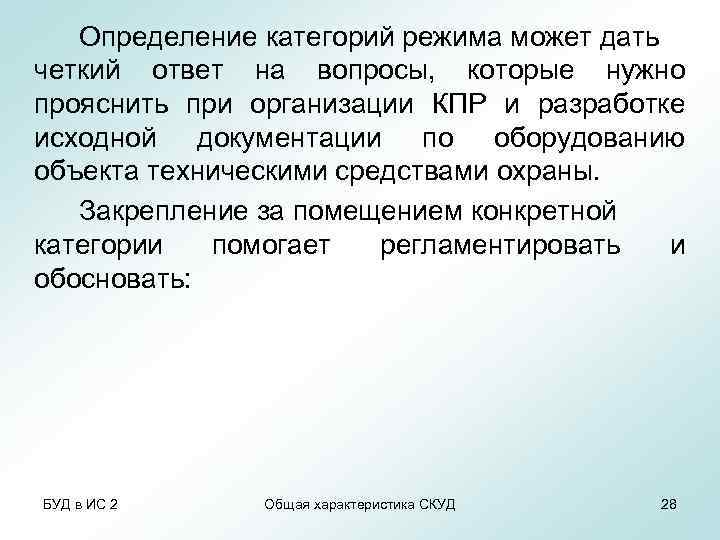 Определение категорий режима может дать четкий ответ на вопросы, которые нужно прояснить при организации КПР и разработке исходной документации по оборудованию объекта техническими средствами охраны.

Закрепление за помещением конкретной категории помогает регламентировать и обосновать:

БУД в ИС 2

Общая характеристика СКУД

28